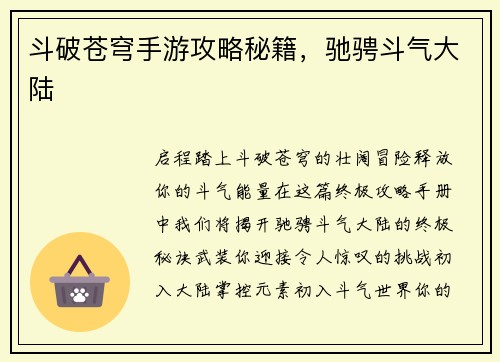 斗破苍穹手游攻略秘籍，驰骋斗气大陆

启程踏上斗破苍穹的壮阔冒险释放你的斗气能量在这篇终极攻略手册中我们将揭开驰骋斗气大陆的终极秘诀武装你迎接令人惊叹的挑战初入大陆掌控元素初入斗气世界你的